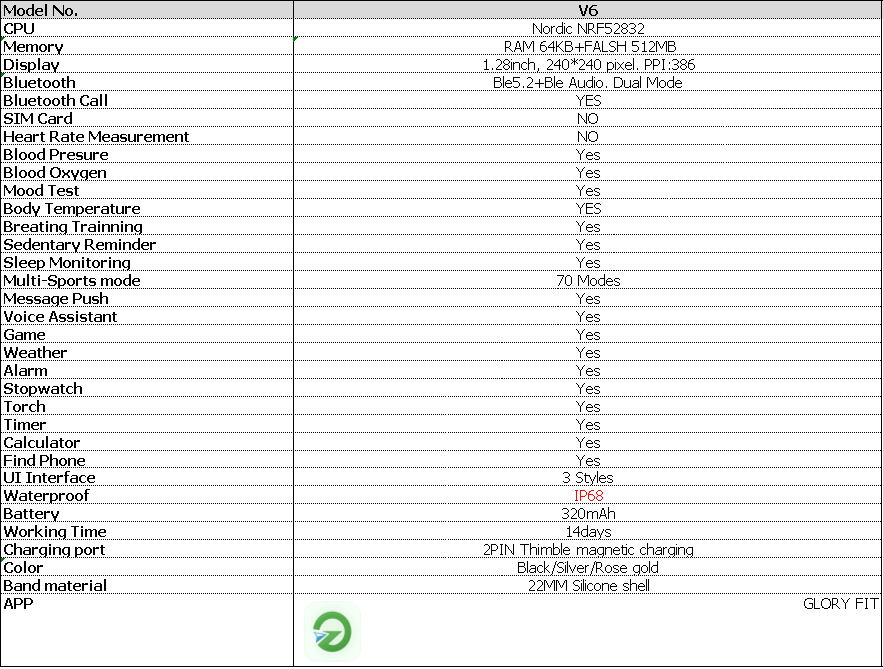 | Model No. | V6 |
|---|---|
| CPU | Nordic NRF52832 |
| Memory | RAM 64KB+FALSH 512MB |
| Display | 1.28inch, 240*240 pixel. PPI:386 |
| Bluetooth | Ble5.2+Ble Audio. Dual Mode |
| Bluetooth Call | YES |
| SIM Card | NO |
| Heart Rate Measurement | NO |
| Blood Presure | Yes |
| Blood Oxygen | Yes |
| Mood Test | Yes |
| Body Temperature | YES |
| Breating Trainning | Yes |
| Sedentary Reminder | Yes |
| Sleep Monitoring | Yes |
| Multi-Sports mode | 70 Modes |
| Message Push | Yes |
| Voice Assistant | Yes |
| Game | Yes |
| Weather | Yes |
| Alarm | Yes |
| Stopwatch | Yes |
| Torch | Yes |
| Timer | Yes |
| Calculator | Yes |
| Find Phone | Yes |
| UI Interface | 3 Styles |
| Waterproof | IP68 |
| Battery | 320mAh |
| Working Time | 14days |
| Charging port | 2PIN Thimble magnetic charging |
| Color | Black/Silver/Rose gold |
| Band material | 22MM Silicone shell |
| APP | GLORY FIT |